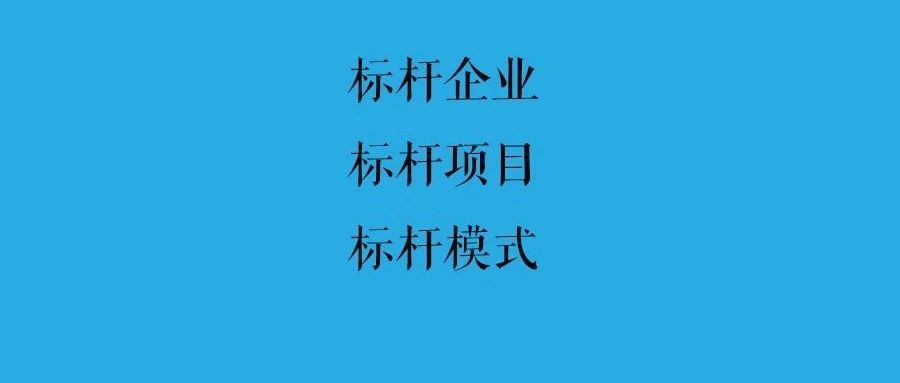 标杆企业
标杆项目
标杆模式